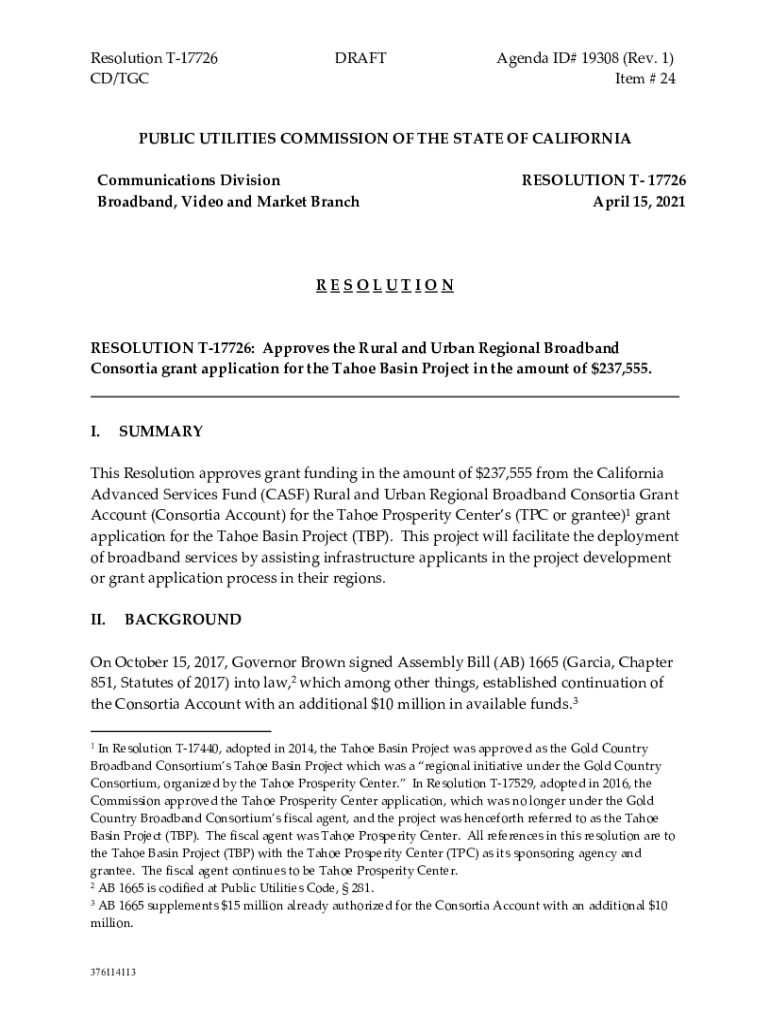 Resolution T-17726
CD/TGC

DRAFT

Agenda ID# 19308 (Rev. 1)
Item # 24

PUBLIC UTILITIES COMMISSION OF THE STATE OF CALIFORNIA

Communications Division
Broadband, Video and Market Branch

RESOLUTION T- 17726
April 15, 2021

R E S O L U T I O N

RESOLUTION T-17726: Approves the Rural and Urban Regional Broadband Consortia grant application for the Tahoe Basin Project in the amount of $237,555.

I. SUMMARY

This Resolution approves grant funding in the amount of $237,555 from the California Advanced Services Fund (CASF) Rural and Urban Regional Broadband Consortia Grant Account (Consortia Account) for the Tahoe Prosperity Center's (TPC or grantee)$^1$ grant application for the Tahoe Basin Project (TBP). This project will facilitate the deployment of broadband services by assisting infrastructure applicants in the project development or grant application process in their regions.

II. BACKGROUND

On October 15, 2017, Governor Brown signed Assembly Bill (AB) 1665 (Garcia, Chapter 851, Statutes of 2017) into law,$^2$ which among other things, established continuation of the Consortia Account with an additional $10 million in available funds.$^3$

$^1$ In Resolution T-17440, adopted in 2014, the Tahoe Basin Project was approved as the Gold Country Broadband Consortium's Tahoe Basin Project which was a "regional initiative under the Gold Country Consortium, organized by the Tahoe Prosperity Center." In Resolution T-17529, adopted in 2016, the Commission approved the Tahoe Prosperity Center application, which was no longer under the Gold Country Broadband Consortium's fiscal agent, and the project was henceforth referred to as the Tahoe Basin Project (TBP). The fiscal agent was Tahoe Prosperity Center. All references in this resolution are to the Tahoe Basin Project (TBP) with the Tahoe Prosperity Center (TPC) as its sponsoring agency and grantee. The fiscal agent continues to be Tahoe Prosperity Center.
$^2$ AB 1665 is codified at Public Utilities Code, § 281.
$^3$ AB 1665 supplements $15 million already authorized for the Consortia Account with an additional $10 million.

376114113